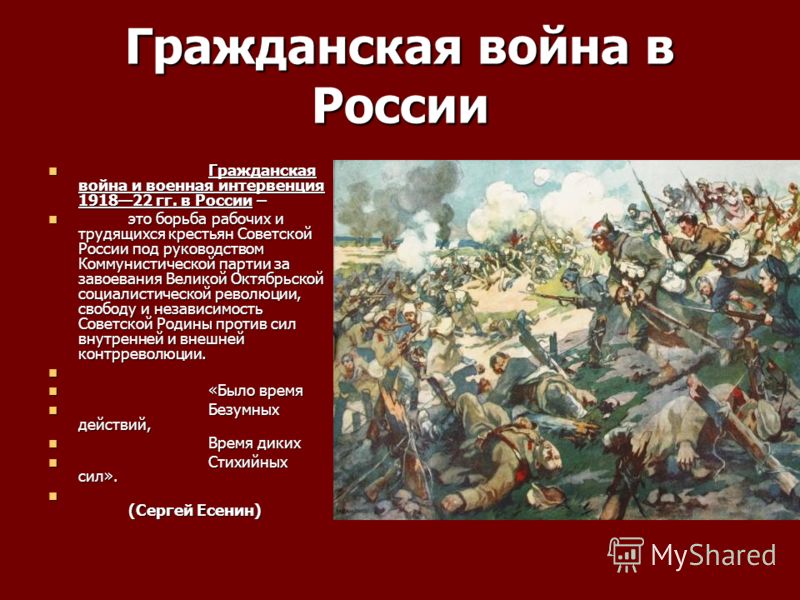 Гражданская война в России

Гражданская война и военная интервенция 1918—22 гг. в России –

это борьба рабочих и трудящихся крестьян Советской России под руководством Коммунистической партии за завоевания Великой Октябрьской социалистической революции, свободу и независимость Советской Родины против сил внутренней и внешней контрреволюции.

«Было время

Безумных действий,

Время диких

Стихийных сил».

(Сергей Есенин)

MyShared